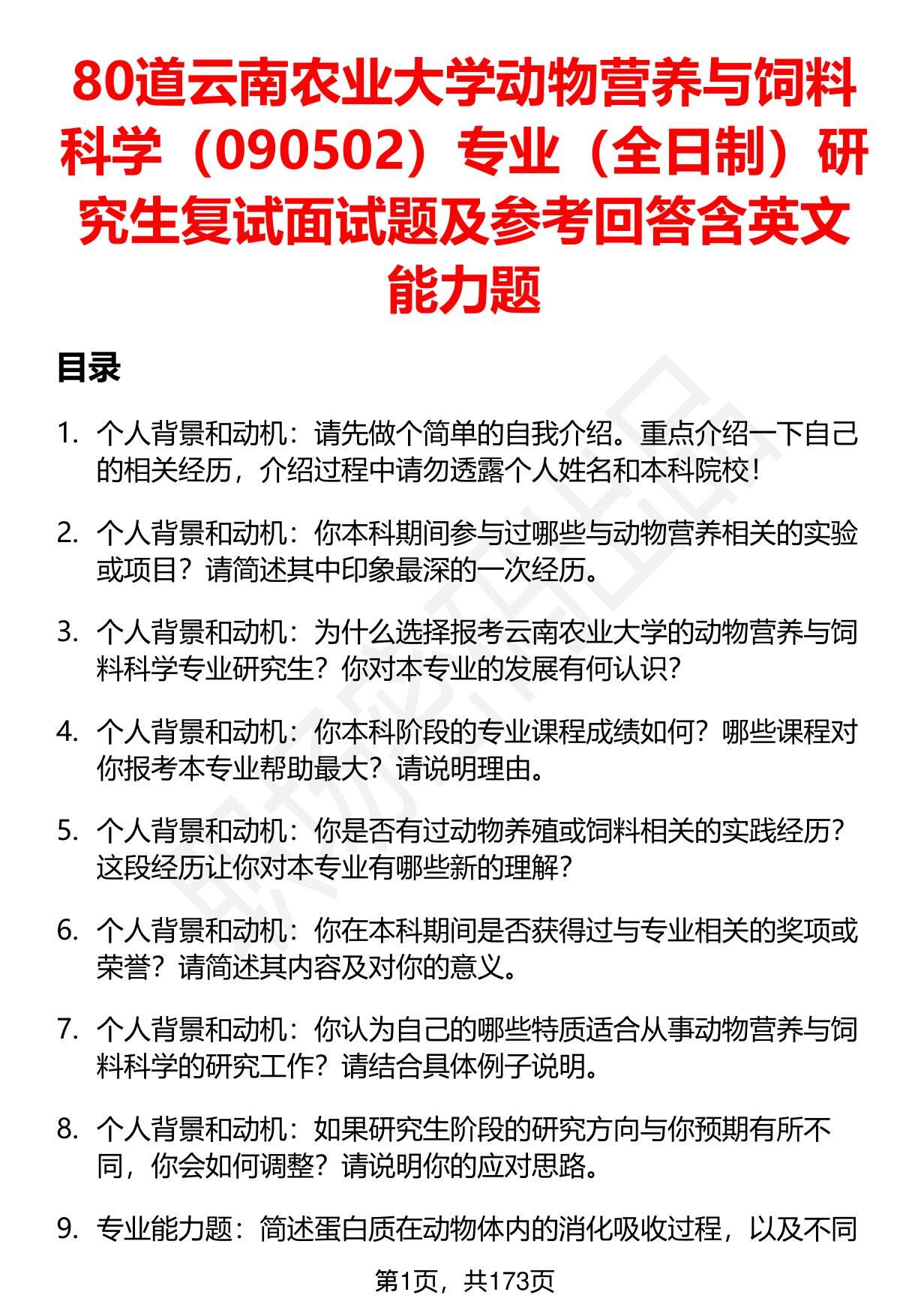 80道云南农业大学动物营养与饲料科学（090502）专业（全日制）研究生复试面试题及参考回答含英文能力题

目录

1. 个人背景和动机：请先做个简单的自我介绍。重点介绍一下自己的相关经历，介绍过程中请勿透露个人姓名和本科院校！

2. 个人背景和动机：你本科期间参与过哪些与动物营养相关的实验或项目？请简述其中印象最深的一次经历。

3. 个人背景和动机：为什么选择报考云南农业大学的动物营养与饲料科学专业研究生？你对本专业的发展有何认识？

4. 个人背景和动机：你本科阶段的专业课程成绩如何？哪些课程对你报考本专业帮助最大？请说明理由。

5. 个人背景和动机：你是否有过动物养殖或饲料相关的实践经历？这段经历让你对本专业有哪些新的理解？

6. 个人背景和动机：你在本科期间是否获得过与专业相关的奖项或荣誉？请简述其内容及对你的意义。

7. 个人背景和动机：你认为自己的哪些特质适合从事动物营养与饲料科学的研究工作？请结合具体例子说明。

8. 个人背景和动机：如果研究生阶段的研究方向与你预期有所不同，你会如何调整？请说明你的应对思路。

9. 专业能力题：简述蛋白质在动物体内的消化吸收过程，以及不同

第1页，共173页